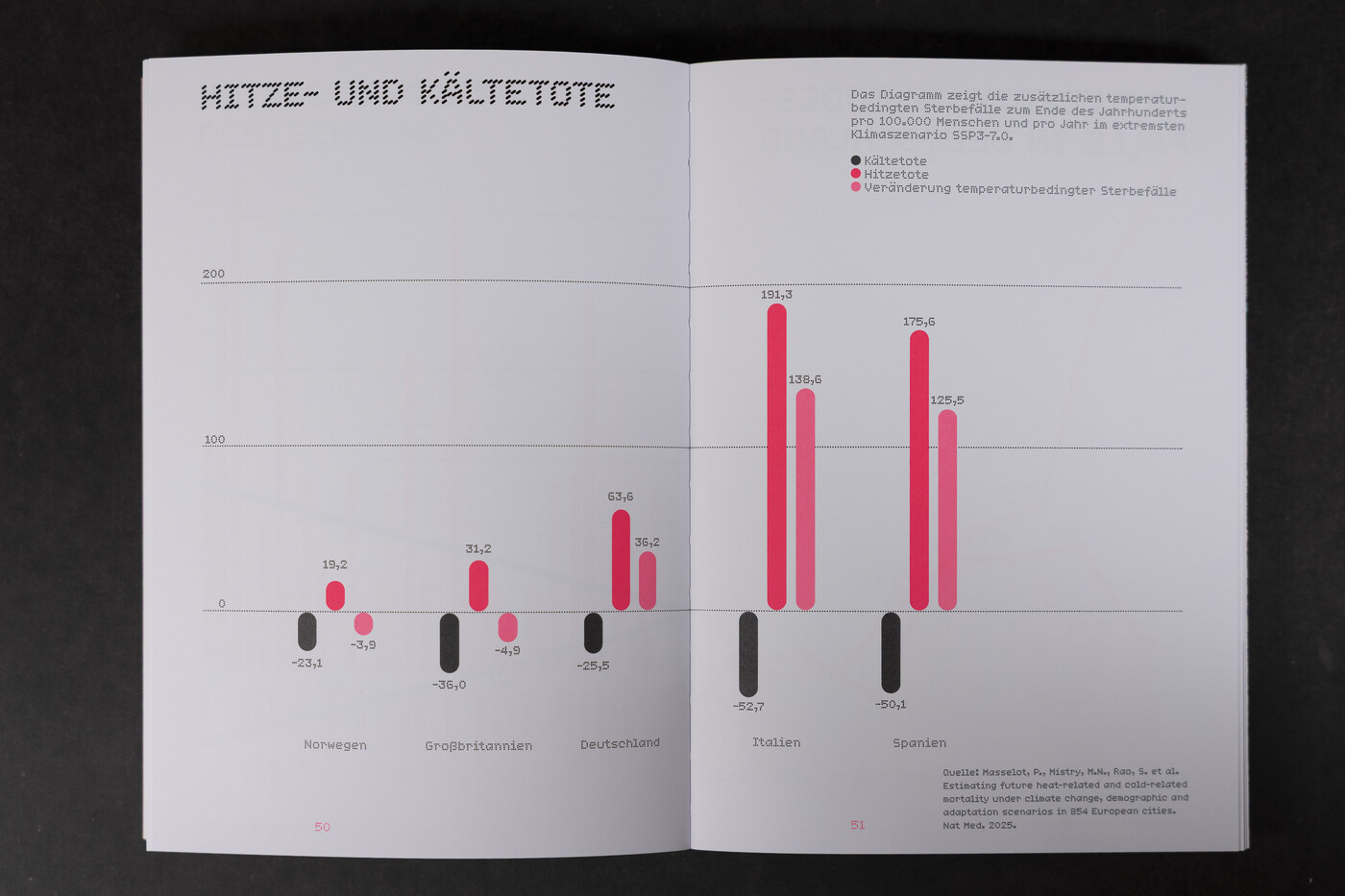 HITZE- UND KÄLTETOTE

Das Diagramm zeigt die zusätzlichen temperaturbedingten Sterbefälle zum Ende des Jahrhunderts pro 100.000 Menschen und pro Jahr im extremsten Klimaszenario SSP3-7.0.

Kältetote
Hitzetote
Veränderung temperaturbedingter Sterbefälle

200
100
0

19,2
-23,1
-3,9
31,2
-36,0
-4,9
63,6
36,2
-25,5
191,3
138,6
-52,7
175,6
125,5
-50,1

Norwegen
Großbritannien
Deutschland
Italien
Spanien

Quelle: Masselot, P., Mistry, M.N., Rao, S. et al. Estimating future heat-related and cold-related mortality under climate change, demographic and adaptation scenarios in 854 European cities. Nat Med. 2025.

50
51